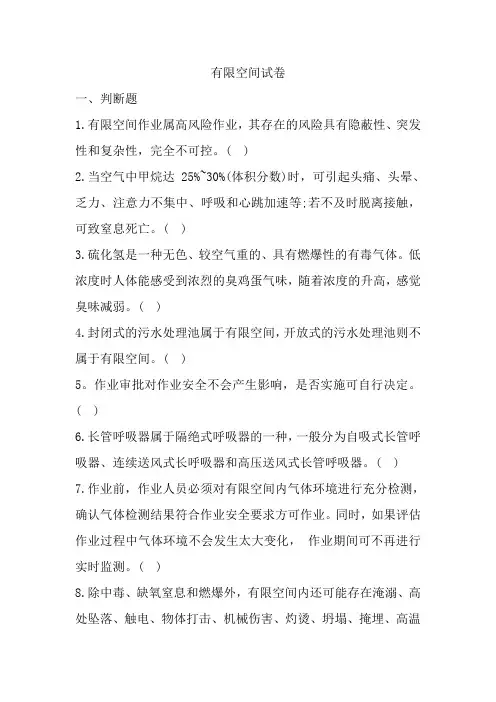 有限空间试卷

一、判断题

1.有限空间作业属高风险作业，其存在的风险具有隐蔽性、突发性和复杂性，完全不可控。( )

2.当空气中甲烷达 25%~30%(体积分数)时，可引起头痛、头晕、乏力、注意力不集中、呼吸和心跳加速等;若不及时脱离接触，可致窒息死亡。( )

3.硫化氢是一种无色、较空气重的、具有燃爆性的有毒气体。低浓度时人体能感受到浓烈的臭鸡蛋气味，随着浓度的升高，感觉臭味减弱。( )

4.封闭式的污水处理池属于有限空间，开放式的污水处理池则不属于有限空间。( )

5。作业审批对作业安全不会产生影响，是否实施可自行决定。( )

6.长管呼吸器属于隔绝式呼吸器的一种，一般分为自吸式长管呼吸器、连续送风式长呼吸器和高压送风式长管呼吸器。( )

7.作业前，作业人员必须对有限空间内气体环境进行充分检测，确认气体检测结果符合作业安全要求方可作业。同时，如果评估作业过程中气体环境不会发生太大变化， 作业期间可不再进行实时监测。( )

8.除中毒、缺氧窒息和燃爆外，有限空间内还可能存在淹溺、高处坠落、触电、物体打击、机械伤害、灼烫、坍塌、掩埋、高温